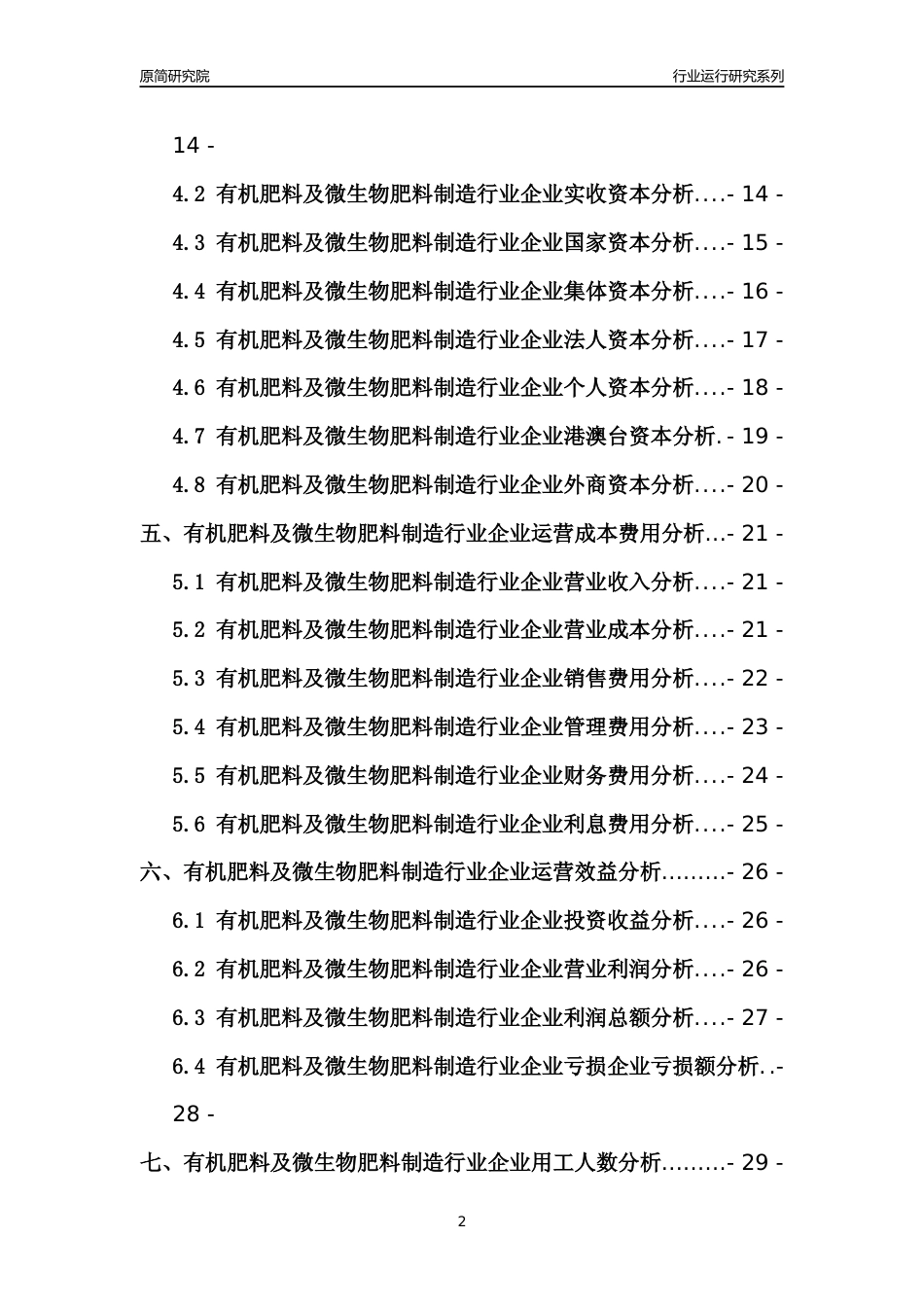 原简研究院

行业运行研究系列

14 -

4.2 有机肥料及微生物肥料制造行业企业实收资本分析- 14 -

4.3 有机肥料及微生物肥料制造行业企业国家资本分析- 15 -

4.4 有机肥料及微生物肥料制造行业企业集体资本分析- 16 -

4.5 有机肥料及微生物肥料制造行业企业法人资本分析- 17 -

4.6 有机肥料及微生物肥料制造行业企业个人资本分析- 18 -

4.7 有机肥料及微生物肥料制造行业企业港澳台资本分析- 19 -

4.8 有机肥料及微生物肥料制造行业企业外商资本分析- 20 -

五、有机肥料及微生物肥料制造行业企业运营成本费用分析- 21 -

5.1 有机肥料及微生物肥料制造行业企业营业收入分析- 21 -

5.2 有机肥料及微生物肥料制造行业企业营业成本分析- 21 -

5.3 有机肥料及微生物肥料制造行业企业销售费用分析- 22 -

5.4 有机肥料及微生物肥料制造行业企业管理费用分析- 23 -

5.5 有机肥料及微生物肥料制造行业企业财务费用分析- 24 -

5.6 有机肥料及微生物肥料制造行业企业利息费用分析- 25 -

六、有机肥料及微生物肥料制造行业企业运营效益分析- 26 -

6.1 有机肥料及微生物肥料制造行业企业投资收益分析- 26 -

6.2 有机肥料及微生物肥料制造行业企业营业利润分析- 26 -

6.3 有机肥料及微生物肥料制造行业企业利润总额分析- 27 -

6.4 有机肥料及微生物肥料制造行业企业亏损企业亏损额分析- 28 -

七、有机肥料及微生物肥料制造行业企业用工人数分析- 29 -

2